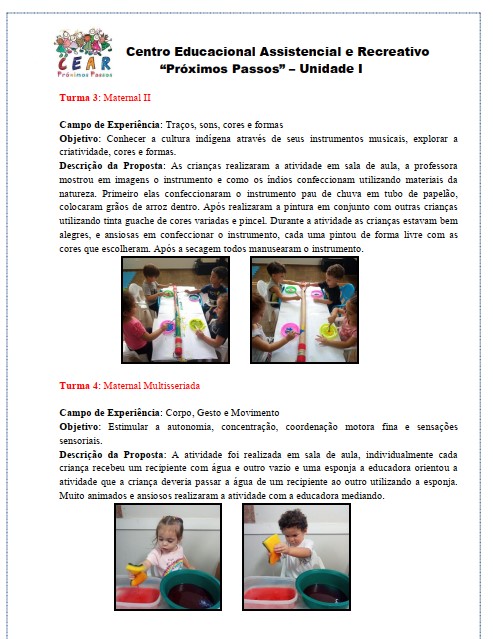 CEAR
Próximos Passos

Centro Educacional Assistencial e Recreativo
"Próximos Passos" – Unidade I

Turma 3: Maternal II

Campo de Experiência: Traços, sons, cores e formas
Objetivo: Conhecer a cultura indígena através de seus instrumentos musicais, explorar a criatividade, cores e formas.
Descrição da Proposta: As crianças realizaram a atividade em sala de aula, a professora mostrou em imagens o instrumento e como os índios confeccionam utilizando materiais da natureza. Primeiro elas confeccionaram o instrumento pau de chuva em tubo de papelão, colocaram grãos de arroz dentro. Após realizaram a pintura em conjunto com outras crianças utilizando tinta guache de cores variadas e pincel. Durante a atividade as crianças estavam bem alegres, e ansiosas em confeccionar o instrumento, cada uma pintou de forma livre com as cores que escolheram. Após a secagem todos manusearam o instrumento.

Turma 4: Maternal Multisseriada

Campo de Experiência: Corpo, Gesto e Movimento
Objetivo: Estimular a autonomia, concentração, coordenação motora fina e sensações sensoriais.
Descrição da Proposta: A atividade foi realizada em sala de aula, individualmente cada criança recebeu um recipiente com água e outro vazio e uma esponja a educadora orientou a atividade que a criança deveria passar a água de um recipiente ao outro utilizando a esponja. Muito animados e ansiosos realizaram a atividade com a educadora mediando.